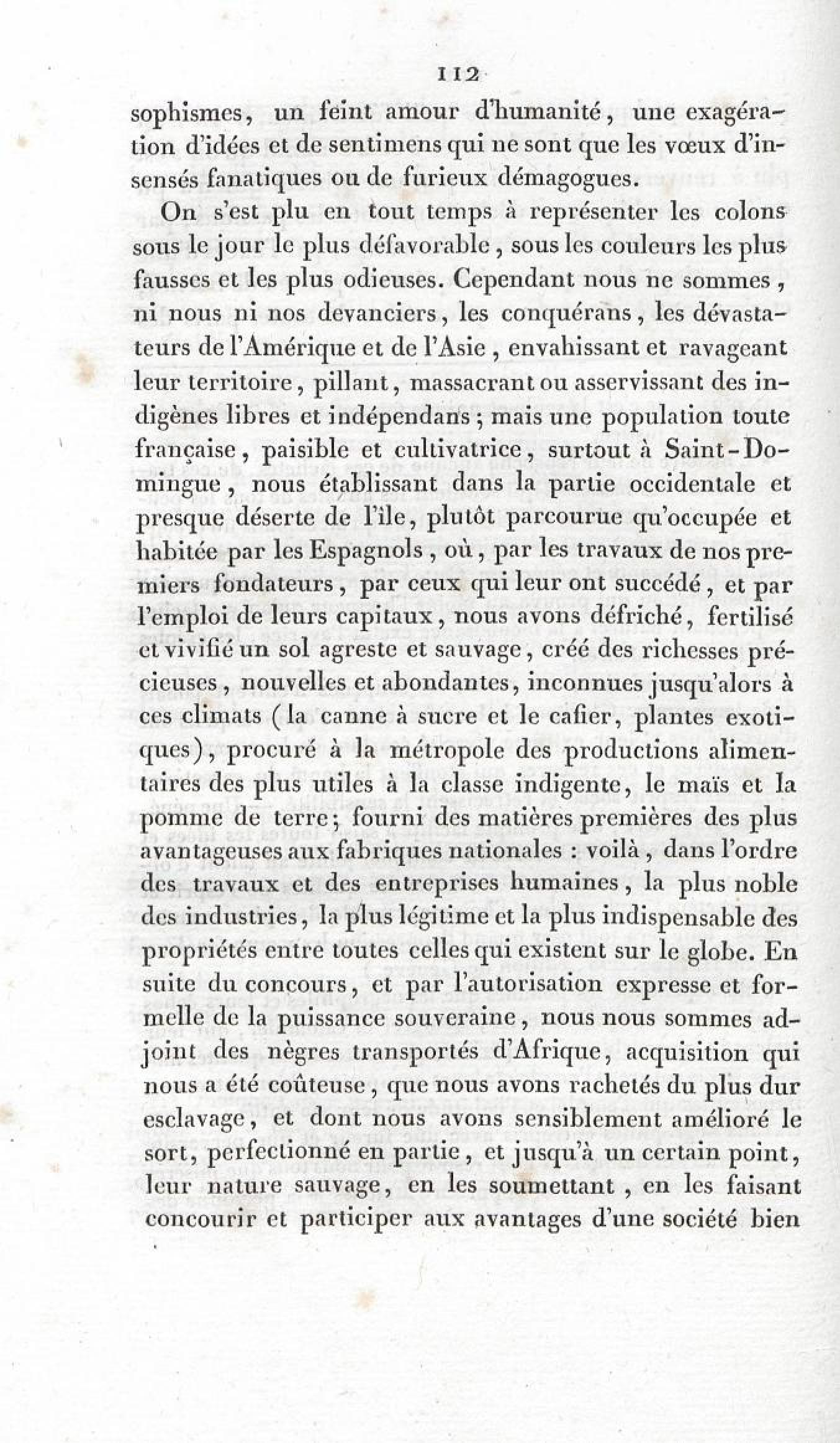 112

sophismes, un feint amour d'humanité, une exagération d'idées et de sentimens qui ne sont que les vœux d'insensés fanatiques ou de furieux démagogues.

On s'est plu en tout temps à représenter les colons sous le jour le plus défavorable, sous les couleurs les plus fausses et les plus odieuses. Cependant nous ne sommes, ni nous ni nos devanciers, les conquérans, les dévastateurs de l'Amérique et de l'Asie, envahissant et ravageant leur territoire, pillant, massacrant ou asservissant des indigènes libres et indépendans; mais une population toute française, paisible et cultivatrice, surtout à Saint-Domingue, nous établissant dans la partie occidentale et presque déserte de l'île, plutôt parcourue qu'occupée et habitée par les Espagnols, où, par les travaux de nos premiers fondateurs, par ceux qui leur ont succédé, et par l'emploi de leurs capitaux, nous avons défriché, fertilisé et vivifié un sol agreste et sauvage, créé des richesses précieuses, nouvelles et abondantes, inconnues jusqu'alors à ces climats (la canne à sucre et le cafier, plantes exotiques), procuré à la métropole des productions alimentaires des plus utiles à la classe indigente, le maïs et la pomme de terre; fourni des matières premières des plus avantageuses aux fabriques nationales : voilà, dans l'ordre des travaux et des entreprises humaines, la plus noble des industries, la plus légitime et la plus indispensable des propriétés entre toutes celles qui existent sur le globe. En suite du concours, et par l'autorisation expresse et formelle de la puissance souveraine, nous nous sommes adjoint des nègres transportés d'Afrique, acquisition qui nous a été coûteuse, que nous avons rachetés du plus dur esclavage, et dont nous avons sensiblement amélioré le sort, perfectionné en partie, et jusqu'à un certain point, leur nature sauvage, en les soumettant, en les faisant concourir et participer aux avantages d'une société bien